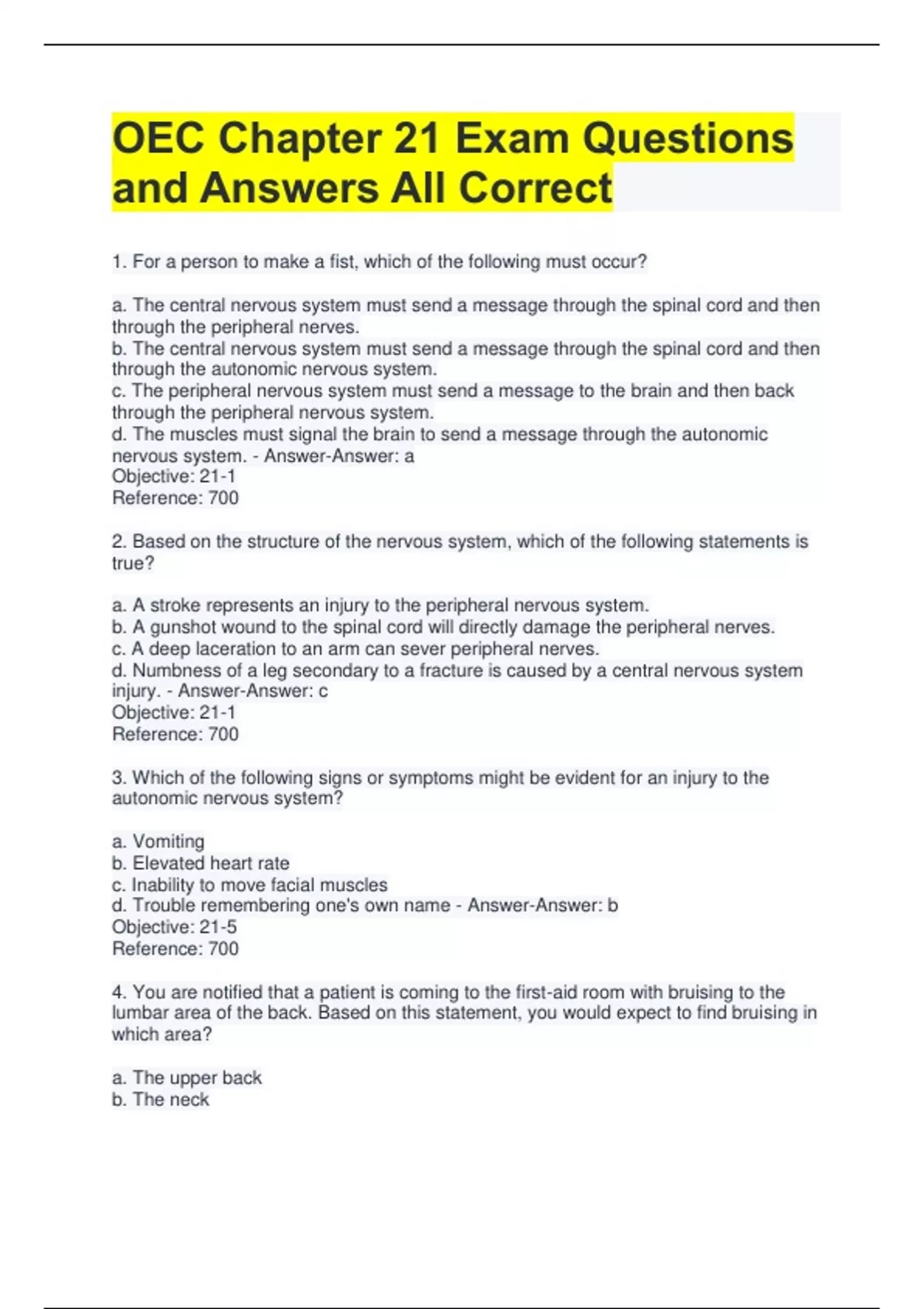 OEC Chapter 21 Exam Questions and Answers All Correct

1. For a person to make a fist, which of the following must occur?

a. The central nervous system must send a message through the spinal cord and then through the peripheral nerves.
b. The central nervous system must send a message through the spinal cord and then through the autonomic nervous system.
c. The peripheral nervous system must send a message to the brain and then back through the peripheral nervous system.
d. The muscles must signal the brain to send a message through the autonomic nervous system. - Answer-Answer: a
Objective: 21-1
Reference: 700

2. Based on the structure of the nervous system, which of the following statements is true?

a. A stroke represents an injury to the peripheral nervous system.
b. A gunshot wound to the spinal cord will directly damage the peripheral nerves.
c. A deep laceration to an arm can sever peripheral nerves.
d. Numbness of a leg secondary to a fracture is caused by a central nervous system injury. - Answer-Answer: c
Objective: 21-1
Reference: 700

3. Which of the following signs or symptoms might be evident for an injury to the autonomic nervous system?

a. Vomiting
b. Elevated heart rate
c. Inability to move facial muscles
d. Trouble remembering one's own name - Answer-Answer: b
Objective: 21-5
Reference: 700

4. You are notified that a patient is coming to the first-aid room with bruising to the lumbar area of the back. Based on this statement, you would expect to find bruising in which area?

a. The upper back
b. The neck